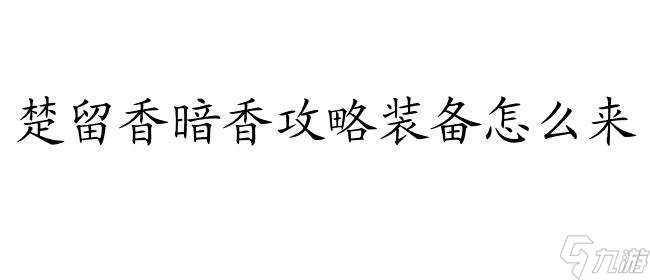 楚留香暗香攻略装备怎么来

九游